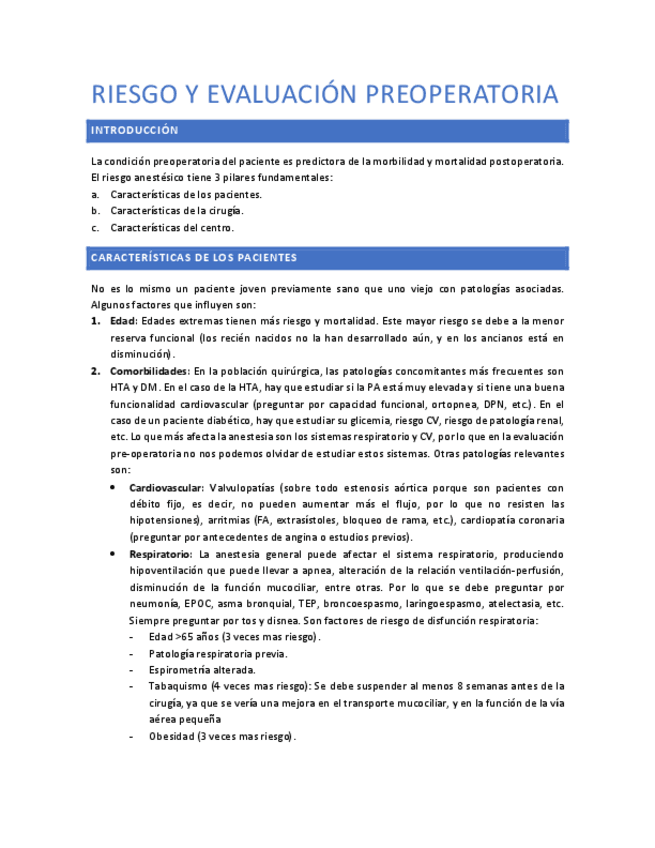 RIESGO Y EVALUACIÓN PREOPERATORIA

INTRODUCCIÓN

La condición preoperatoria del paciente es predictora de la morbilidad y mortalidad postoperatoria. El riesgo anestésico tiene 3 pilares fundamentales:
a. Características de los pacientes.
b. Características de la cirugía.
c. Características del centro.

CARACTERÍSTICAS DE LOS PACIENTES

No es lo mismo un paciente joven previamente sano que uno viejo con patologías asociadas. Algunos factores que influyen son:
1. Edad: Edades extremas tienen más riesgo y mortalidad. Este mayor riesgo se debe a la menor reserva funcional (los recién nacidos no la han desarrollado aún, y en los ancianos está en disminución).
2. Comorbilidades: En la población quirúrgica, las patologías concomitantes más frecuentes son HTA y DM. En el caso de la HTA, hay que estudiar si la PA está muy elevada y si tiene una buena funcionalidad cardiovascular (preguntar por capacidad funcional, ortopnea, DPN, etc.). En el caso de un paciente diabético, hay que estudiar su glicemia, riesgo CV, riesgo de patología renal, etc. Lo que más afecta la anestesia son los sistemas respiratorio y CV, por lo que en la evaluación pre-operatoria no nos podemos olvidar de estudiar estos sistemas. Otras patologías relevantes son:
• Cardiovascular: Valvulopatías (sobre todo estenosis aórtica porque son pacientes con débito fijo, es decir, no pueden aumentar más el flujo, por lo que no resisten las hipotensiones), arritmias (FA, extrasístoles, bloqueo de rama, etc.), cardiopatía coronaria (preguntar por antecedentes de angina o estudios previos).
• Respiratorio: La anestesia general puede afectar el sistema respiratorio, produciendo hipoventilación que puede llevar a apnea, alteración de la relación ventilación-perfusión, disminución de la función mucociliar, entre otras. Por lo que se debe preguntar por neumonía, EPOC, asma bronquial, TEP, broncoespasmo, laringoespasmo, atelectasia, etc. Siempre preguntar por tos y disnea. Son factores de riesgo de disfunción respiratoria:
- Edad >65 años (3 veces mas riesgo).
- Patología respiratoria previa.
- Espirometría alterada.
- Tabaquismo (4 veces mas riesgo): Se debe suspender al menos 8 semanas antes de la cirugía, ya que se vería una mejora en el transporte mucociliar, y en la función de la vía aérea pequeña
- Obesidad (3 veces mas riesgo).